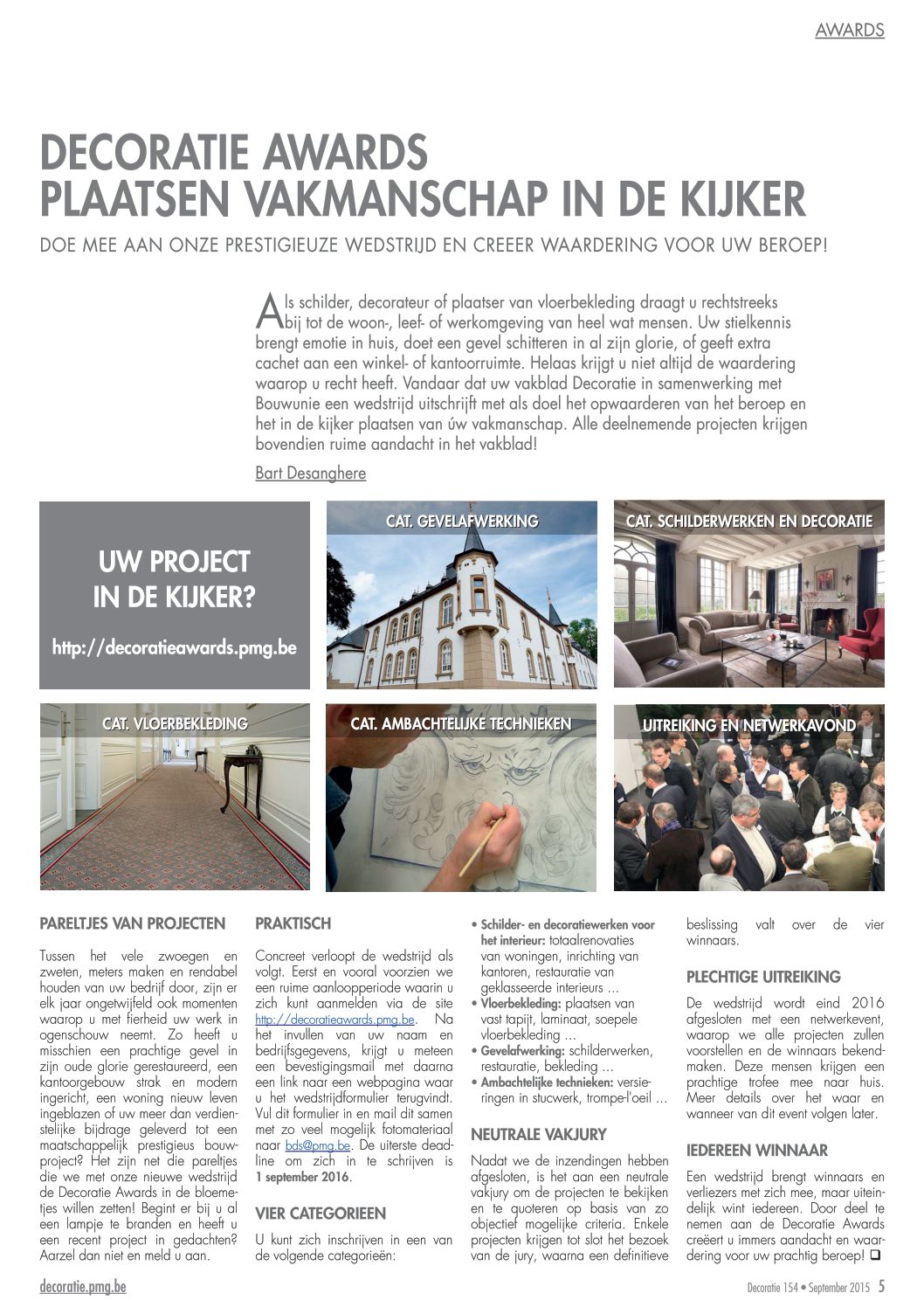 AWARDS

DECORATIE AWARDS
PLAATSEN VAKMANSCHAP IN DE KIJKER

DOE MEE AAN ONZE PRESTIGIEUZE WEDSTRIJD EN CREEER WAARDERING VOOR UW BEROEP!

Als schilder, decorateur of plaatser van vloerbekleding draagt u rechtstreeks bij tot de woon-, leef- of werkomgeving van heel wat mensen. Uw stielkennis brengt emotie in huis, doet een gevel schitteren in al zijn glorie, of geeft extra cachet aan een winkel- of kantoorruimte. Helaas krijgt u niet altijd de waardering waarop u recht heeft. Vandaar dat uw vakblad Decoratie in samenwerking met Bouwunie een wedstrijd uitschrijft met als doel het opwaarderen van het beroep en het in de kijker plaatsen van úw vakmanschap. Alle deelnemende projecten krijgen bovendien ruime aandacht in het vakblad!

Bart Desanghere

UW PROJECT IN DE KIJKER?

http://decoratieawards.pmg.be

CAT. GEVELAFWERKING

CAT. SCHILDERWERKEN EN DECORATIE

CAT. VLOERBEKLEDING

CAT. AMBACHTELIJKE TECHNIEKEN

UITREIKING EN NETWERKAVOND

PARELTJES VAN PROJECTEN

Tussen het vele zwoegen en zweten, meters maken en rendabel houden van uw bedrijf door, zijn er elk jaar ongetwijfeld ook momenten waarop u met fierheid uw werk in ogenschouw neemt. Zo heeft u misschien een prachtige gevel in zijn oude glorie gerestaureerd, een kantoorgebouw strak en modern ingericht, een woning nieuw leven ingeblazen of uw meer dan verdienstelijke bijdrage geleverd tot een maatschappelijk prestigieus bouwproject? Het zijn net die pareltjes die we met onze nieuwe wedstrijd de Decoratie Awards in de bloemetjes willen zetten! Begint er bij u al een lampje te branden en heeft u een recent project in gedachten? Aarzel dan niet en meld u aan.

PRAKTISCH

Concreet verloopt de wedstrijd als volgt. Eerst en vooral voorzien we een ruime aanloopperiode waarin u zich kunt aanmelden via de site http://decoratieawards.pmg.be. Na het invullen van uw naam en bedrijfsgegevens, krijgt u meteen een bevestigingsmail met daarna een link naar een webpagina waar u het wedstrijdformulier terugvindt. Vul dit formulier in en mail dit samen met zo veel mogelijk fotomateriaal naar bds@pmg.be. De uiterste deadline om zich in te schrijven is 1 september 2016.

VIER CATEGORIEEN

U kunt zich inschrijven in een van de volgende categorieën:

• Schilder- en decoratiewerken voor het interieur: totaalrenovaties van woningen, inrichting van kantoren, restauratie van geklasseerde interieurs ...
• Vloerbekleding: plaatsen van vast tapijt, laminaat, soepele vloerbekleding ...
• Gevelafwerking: schilderwerken, restauratie, bekleding ...
• Ambachtelijke technieken: versieringen in stucwerk, trompe-l'oeil ...

NEUTRALE VAKJURY

Nadat we de inzendingen hebben afgesloten, is het aan een neutrale vakjury om de projecten te bekijken en te quoteren op basis van zo objectief mogelijke criteria. Enkele projecten krijgen tot slot het bezoek van de jury, waarna een definitieve beslissing valt over de vier winnaars.

PLECHTIGE UITREIKING

De wedstrijd wordt eind 2016 afgesloten met een netwerkevent, waarop we alle projecten zullen voorstellen en de winnaars bekendmaken. Deze mensen krijgen een prachtige trofee mee naar huis. Meer details over het waar en wanneer van dit event volgen later.

IEDEREEN WINNAAR

Een wedstrijd brengt winnaars en verliezers met zich mee, maar uiteindelijk wint iedereen. Door deel te nemen aan de Decoratie Awards creëert u immers aandacht en waardering voor uw prachtig beroep! ❑

decoratie.pmg.be

Decoratie 154 • September 2015 5